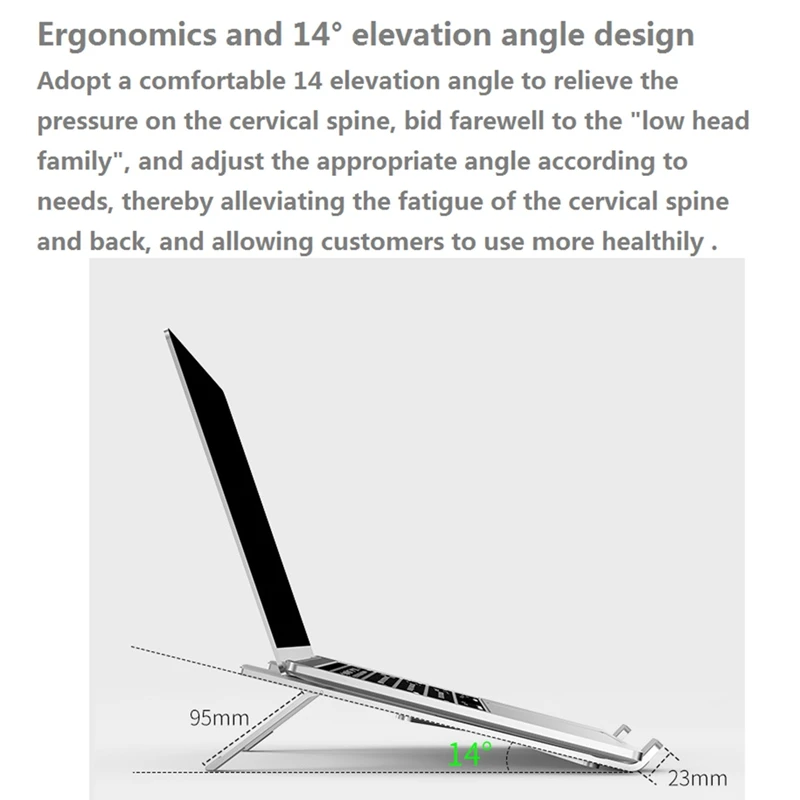 Ergonomics and 14° elevation angle design

Adopt a comfortable 14 elevation angle to relieve the pressure on the cervical spine, bid farewell to the "low head family", and adjust the appropriate angle according to needs, thereby alleviating the fatigue of the cervical spine and back, and allowing customers to use more healthily .

95mm

14°

23mm